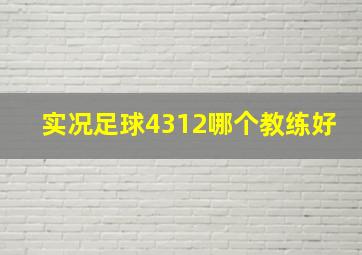 实况足球4312哪个教练好